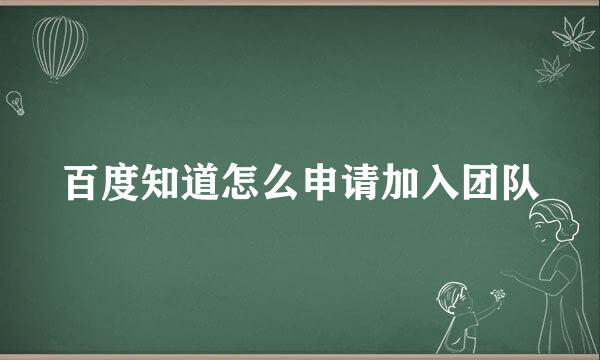 百度知道怎么申请加入团队